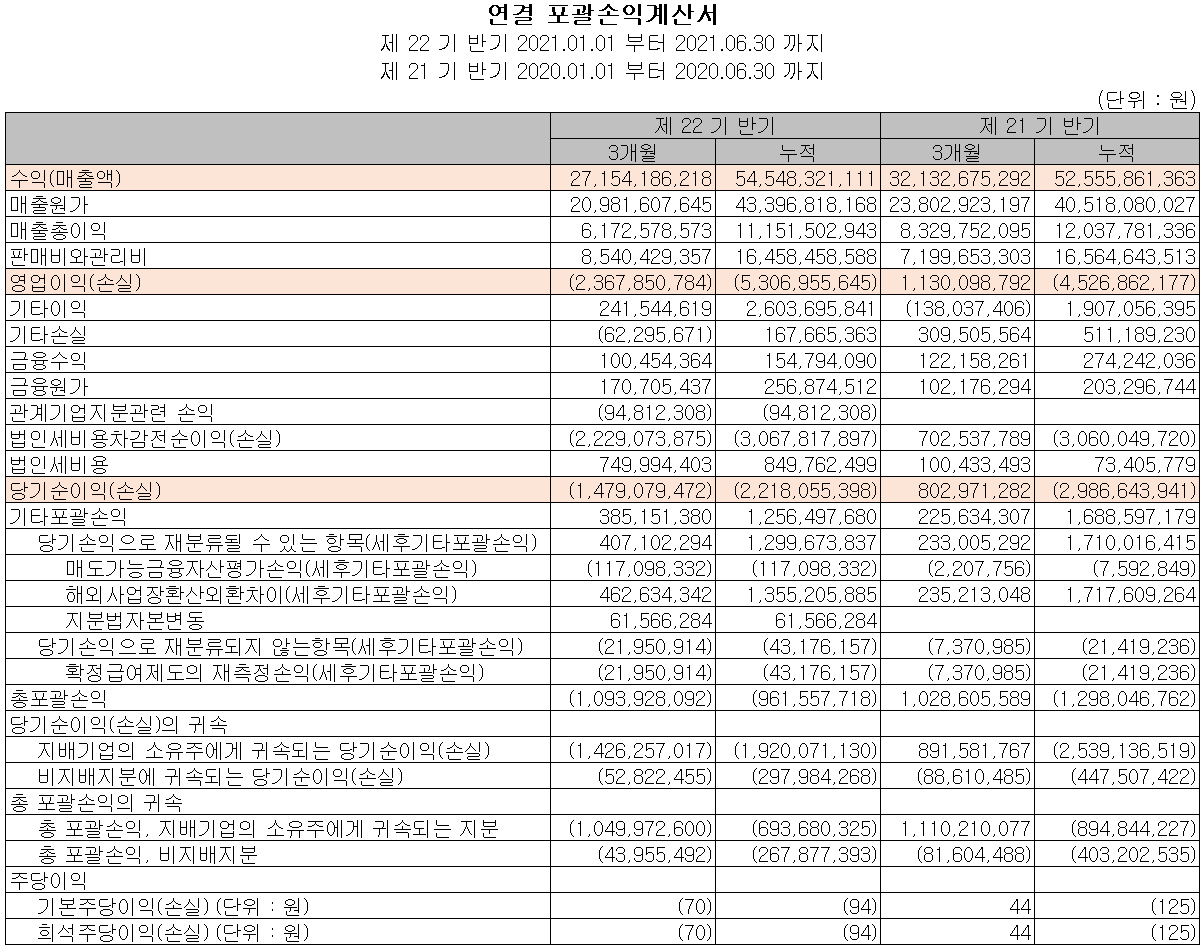 연결 포괄손익계산서
제 22 기 반기 2021.01.01 부터 2021.06.30 까지
제 21 기 반기 2020.01.01 부터 2020.06.30 까지

(단위 : 원)

| | 제 22 기 반기 | | 제 21 기 반기 | |
|---|---|---|---|---|
| | 3개월 | 누적 | 3개월 | 누적 |
| 수익(매출액) | 27,154,186,218 | 54,548,321,111 | 32,132,675,292 | 52,555,861,363 |
| 매출원가 | 20,981,607,645 | 43,396,818,168 | 23,802,923,197 | 40,518,080,027 |
| 매출총이익 | 6,172,578,573 | 11,151,502,943 | 8,329,752,095 | 12,037,781,336 |
| 판매비와관리비 | 8,540,429,357 | 16,458,458,588 | 7,199,653,303 | 16,564,643,513 |
| 영업이익(손실) | (2,367,850,784) | (5,306,955,645) | 1,130,098,792 | (4,526,862,177) |
| 기타이익 | 241,544,619 | 2,603,695,841 | (138,037,406) | 1,907,056,395 |
| 기타손실 | (62,295,671) | 167,665,363 | 309,505,564 | 511,189,230 |
| 금융수익 | 100,454,364 | 154,794,090 | 122,158,261 | 274,242,036 |
| 금융원가 | 170,705,437 | 256,874,512 | 102,176,294 | 203,296,744 |
| 관계기업지분관련 손익 | (94,812,308) | (94,812,308) | | |
| 법인세비용차감전순이익(손실) | (2,229,073,875) | (3,067,817,897) | 702,537,789 | (3,060,049,720) |
| 법인세비용 | 749,994,403 | 849,762,499 | 100,433,493 | 73,405,779 |
| 당기순이익(손실) | (1,479,079,472) | (2,218,055,398) | 802,971,282 | (2,986,643,941) |
| 기타포괄손익 | 385,151,380 | 1,256,497,680 | 225,634,307 | 1,688,597,179 |
| 당기손익으로 재분류될 수 있는 항목(세후기타포괄손익) | 407,102,294 | 1,299,673,837 | 233,005,292 | 1,710,016,415 |
| 매도가능금융자산평가손익(세후기타포괄손익) | (117,098,332) | (117,098,332) | (2,207,756) | (7,592,849) |
| 해외사업장환산외환차이(세후기타포괄손익) | 462,634,342 | 1,355,205,885 | 235,213,048 | 1,717,609,264 |
| 지분법자본변동 | 61,566,284 | 61,566,284 | | |
| 당기손익으로 재분류되지 않는항목(세후기타포괄손익) | (21,950,914) | (43,176,157) | (7,370,985) | (21,419,236) |
| 확정급여제도의 재측정손익(세후기타포괄손익) | (21,950,914) | (43,176,157) | (7,370,985) | (21,419,236) |
| 총포괄손익 | (1,093,928,092) | (961,557,718) | 1,028,605,589 | (1,298,046,762) |
| 당기순이익(손실)의 귀속 | | | | |
| 지배기업의 소유주에게 귀속되는 당기순이익(손실) | (1,426,257,017) | (1,920,071,130) | 891,581,767 | (2,539,136,519) |
| 비지배지분에 귀속되는 당기순이익(손실) | (52,822,455) | (297,984,268) | (88,610,485) | (447,507,422) |
| 총 포괄손익의 귀속 | | | | |
| 총 포괄손익, 지배기업의 소유주에게 귀속되는 지분 | (1,049,972,600) | (693,680,325) | 1,110,210,077 | (894,844,227) |
| 총 포괄손익, 비지배지분 | (43,955,492) | (267,877,393) | (81,604,488) | (403,202,535) |
| 주당이익 | | | | |
| 기본주당이익(손실) (단위 : 원) | (70) | (94) | 44 | (125) |
| 희석주당이익(손실) (단위 : 원) | (70) | (94) | 44 | (125) |